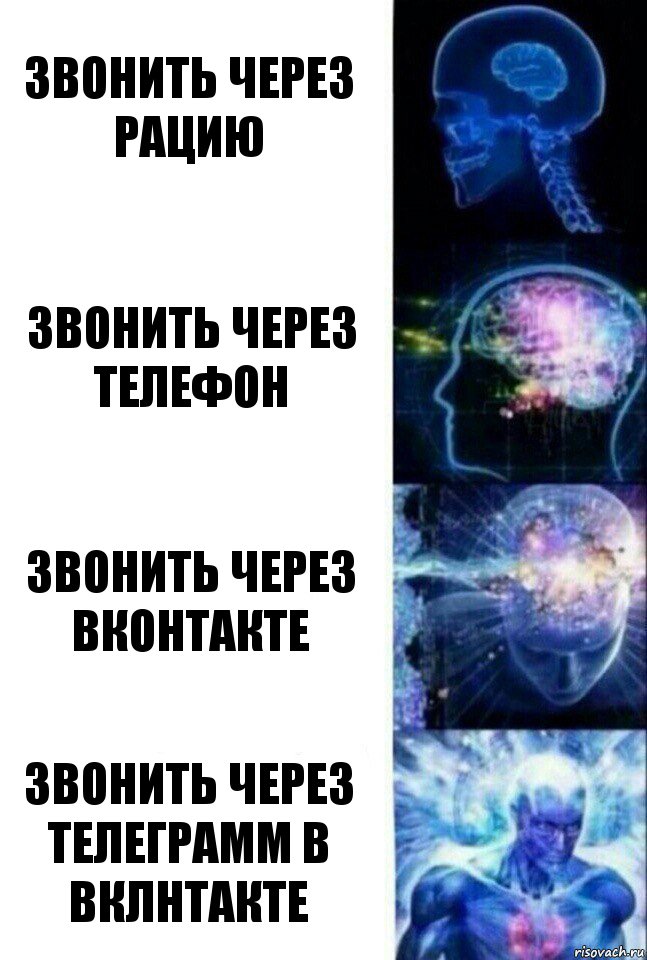 ЗВОНИТЬ ЧЕРЕЗ РАЦИЮ

ЗВОНИТЬ ЧЕРЕЗ ТЕЛЕФОН

ЗВОНИТЬ ЧЕРЕЗ ВКОНТАКТЕ

ЗВОНИТЬ ЧЕРЕЗ ТЕЛЕГРАММ В ВКЛНТАКТЕ

risovach.ru